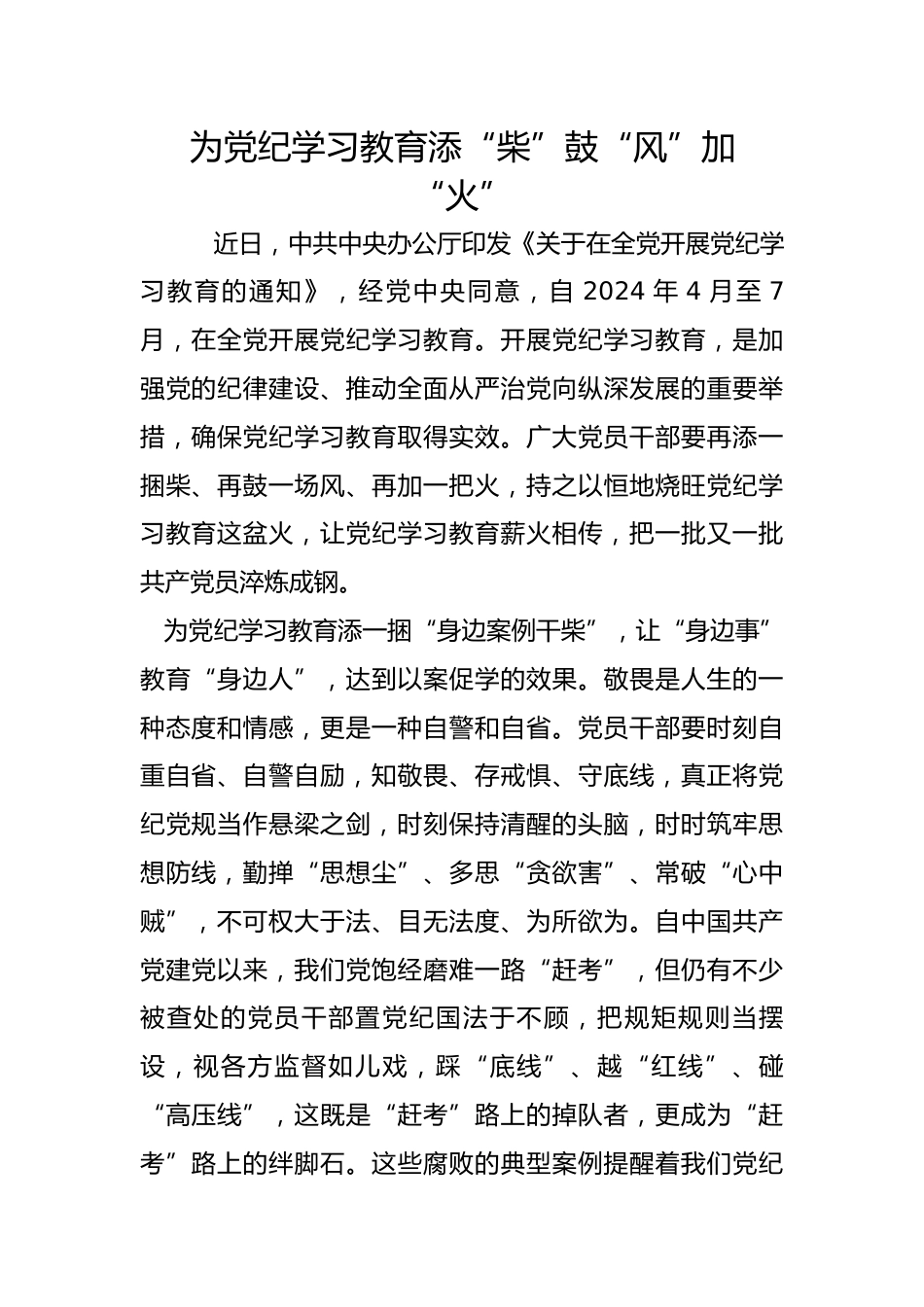 为党纪学习教育添“柴”鼓“风”加“火”

近日，中共中央办公厅印发《关于在全党开展党纪学习教育的通知》，经党中央同意，自 2024 年 4 月至 7 月，在全党开展党纪学习教育。开展党纪学习教育，是加强党的纪律建设、推动全面从严治党向纵深发展的重要举措，确保党纪学习教育取得实效。广大党员干部要再添一捆柴、再鼓一场风、再加一把火，持之以恒地烧旺党纪学习教育这盆火，让党纪学习教育薪火相传，把一批又一批共产党员淬炼成钢。

为党纪学习教育添一捆“身边案例干柴”，让“身边事”教育“身边人”，达到以案促学的效果。敬畏是人生的一种态度和情感，更是一种自警和自省。党员干部要时刻自重自省、自警自励，知敬畏、存戒惧、守底线，真正将党纪党规当作悬梁之剑，时刻保持清醒的头脑，时时筑牢思想防线，勤掸“思想尘”、多思“贪欲害”、常破“心中贼”，不可权大于法、目无法度、为所欲为。自中国共产党建党以来，我们党饱经磨难一路“赶考”，但仍有不少被查处的党员干部置党纪国法于不顾，把规矩规则当摆设，视各方监督如儿戏，踩“底线”、越“红线”、碰“高压线”，这既是“赶考”路上的掉队者，更成为“赶考”路上的绊脚石。这些腐败的典型案例提醒着我们党纪